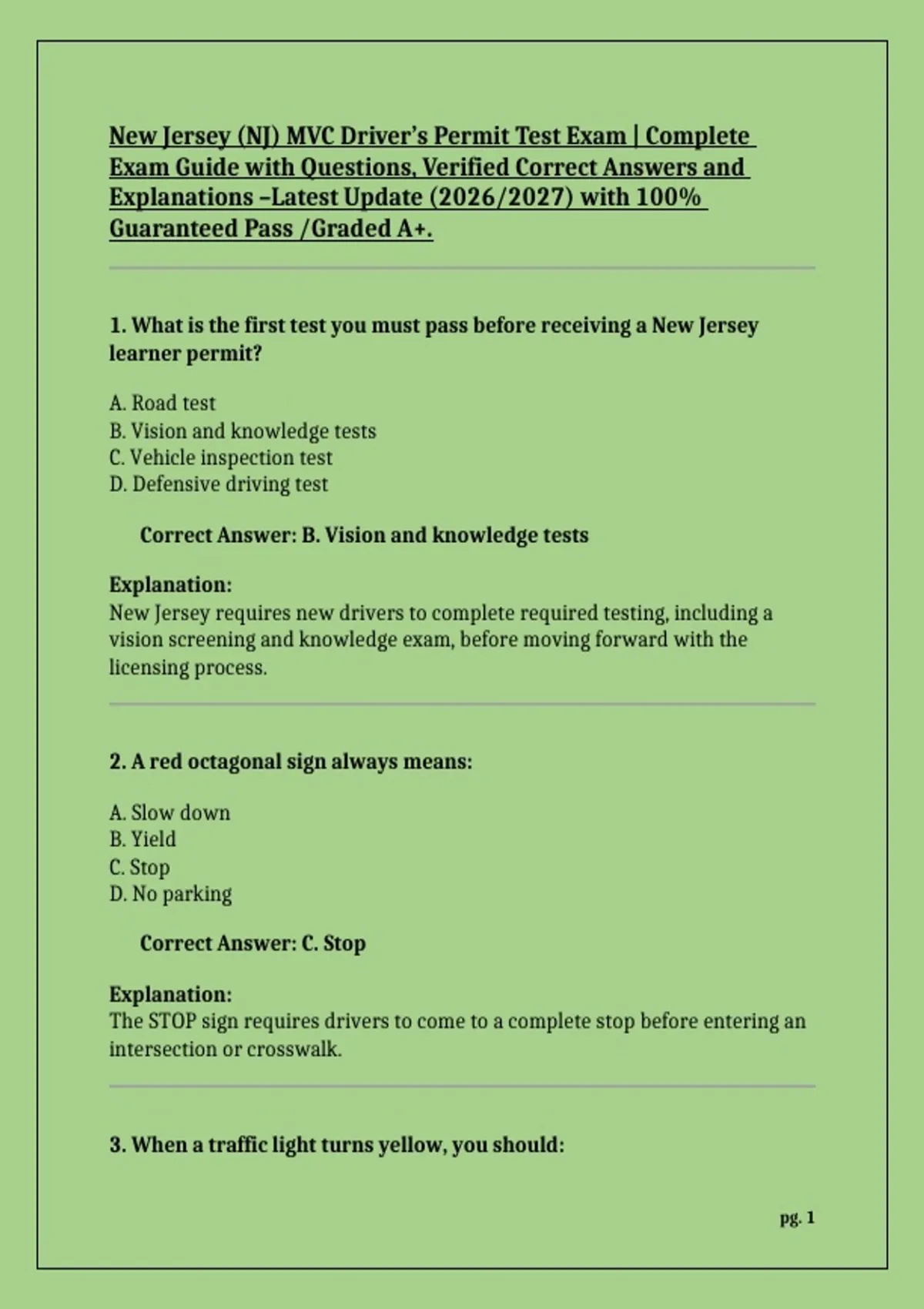 New Jersey (NJ) MVC Driver's Permit Test Exam | Complete Exam Guide with Questions, Verified Correct Answers and Explanations –Latest Update (2026/2027) with 100% Guaranteed Pass /Graded A+.

1. What is the first test you must pass before receiving a New Jersey learner permit?

A. Road test
B. Vision and knowledge tests
C. Vehicle inspection test
D. Defensive driving test

Correct Answer: B. Vision and knowledge tests

Explanation:
New Jersey requires new drivers to complete required testing, including a vision screening and knowledge exam, before moving forward with the licensing process.

2. A red octagonal sign always means:

A. Slow down
B. Yield
C. Stop
D. No parking

Correct Answer: C. Stop

Explanation:
The STOP sign requires drivers to come to a complete stop before entering an intersection or crosswalk.

3. When a traffic light turns yellow, you should:

pg. 1